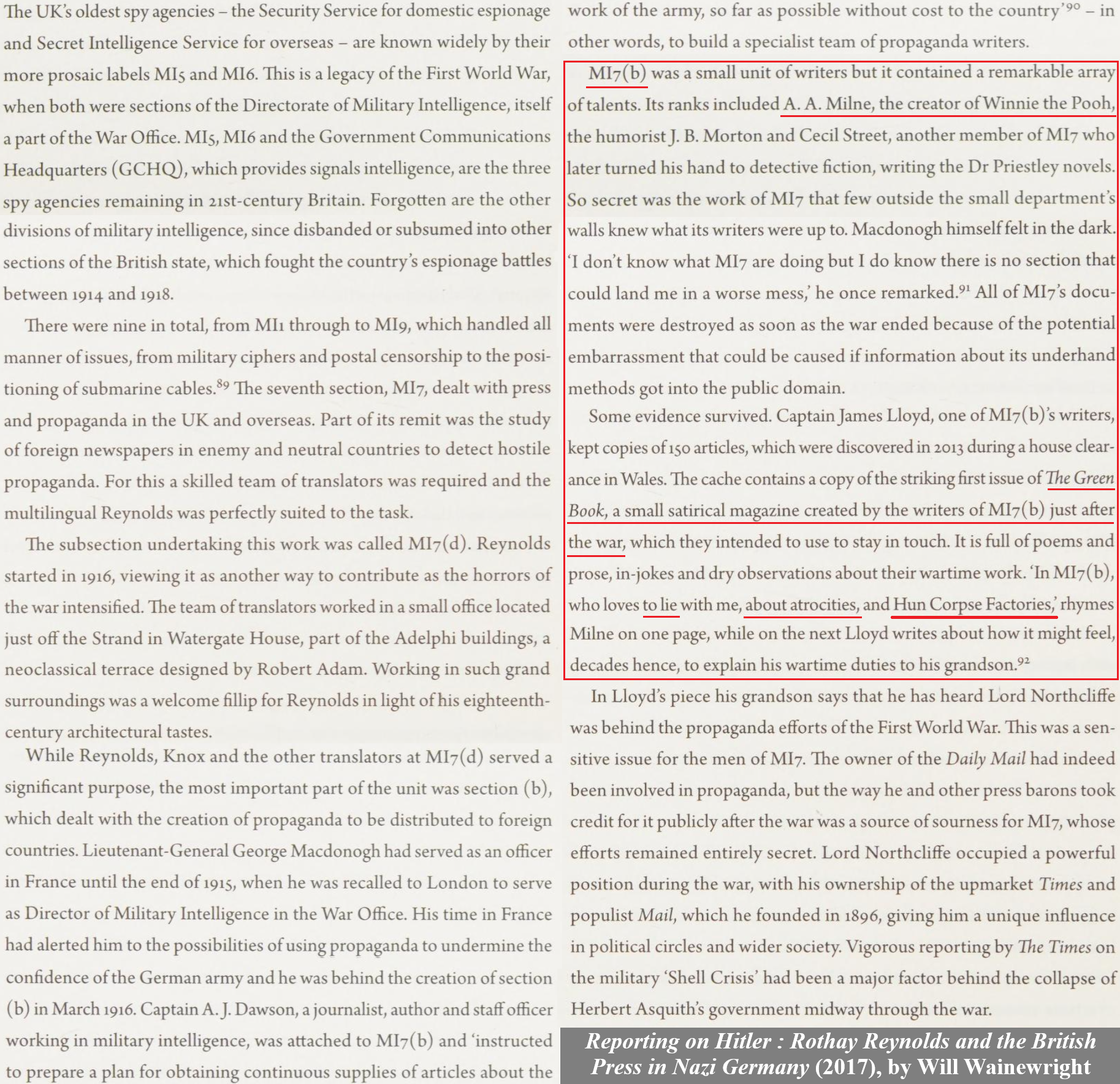 The UK's oldest spy agencies – the Security Service for domestic espionage and Secret Intelligence Service for overseas – are known widely by their more prosaic labels MI5 and MI6. This is a legacy of the First World War, when both were sections of the Directorate of Military Intelligence, itself a part of the War Office. MI5, MI6 and the Government Communications Headquarters (GCHQ), which provides signals intelligence, are the three spy agencies remaining in 21st-century Britain. Forgotten are the other divisions of military intelligence, since disbanded or subsumed into other sections of the British state, which fought the country's espionage battles between 1914 and 1918.

There were nine in total, from MI1 through to MI9, which handled all manner of issues, from military ciphers and postal censorship to the positioning of submarine cables.$^{89}$ The seventh section, MI7, dealt with press and propaganda in the UK and overseas. Part of its remit was the study of foreign newspapers in enemy and neutral countries to detect hostile propaganda. For this a skilled team of translators was required and the multilingual Reynolds was perfectly suited to the task.

The subsection undertaking this work was called MI7(d). Reynolds started in 1916, viewing it as another way to contribute as the horrors of the war intensified. The team of translators worked in a small office located just off the Strand in Watergate House, part of the Adelphi buildings, a neoclassical terrace designed by Robert Adam. Working in such grand surroundings was a welcome fillip for Reynolds in light of his eighteenth-century architectural tastes.

While Reynolds, Knox and the other translators at MI7(d) served a significant purpose, the most important part of the unit was section (b), which dealt with the creation of propaganda to be distributed to foreign countries. Lieutenant-General George Macdonogh had served as an officer in France until the end of 1915, when he was recalled to London to serve as Director of Military Intelligence in the War Office. His time in France had alerted him to the possibilities of using propaganda to undermine the confidence of the German army and he was behind the creation of section (b) in March 1916. Captain A. J. Dawson, a journalist, author and staff officer working in military intelligence, was attached to MI7(b) and 'instructed to prepare a plan for obtaining continuous supplies of articles about the work of the army, so far as possible without cost to the country'$^{90}$ – in other words, to build a specialist team of propaganda writers.

MI7(b) was a small unit of writers but it contained a remarkable array of talents. Its ranks included A. A. Milne, the creator of Winnie the Pooh, the humorist J. B. Morton and Cecil Street, another member of MI7 who later turned his hand to detective fiction, writing the Dr Priestley novels. So secret was the work of MI7 that few outside the small department's walls knew what its writers were up to. Macdonogh himself felt in the dark. 'I don't know what MI7 are doing but I do know there is no section that could land me in a worse mess,' he once remarked.$^{91}$ All of MI7's documents were destroyed as soon as the war ended because of the potential embarrassment that could be caused if information about its underhand methods got into the public domain.

Some evidence survived. Captain James Lloyd, one of MI7(b)'s writers, kept copies of 150 articles, which were discovered in 2013 during a house clearance in Wales. The cache contains a copy of the striking first issue of The Green Book, a small satirical magazine created by the writers of MI7(b) just after the war, which they intended to use to stay in touch. It is full of poems and prose, in-jokes and dry observations about their wartime work. 'In MI7(b), who loves to lie with me, about atrocities, and Hun Corpse Factories,' rhymes Milne on one page, while on the next Lloyd writes about how it might feel, decades hence, to explain his wartime duties to his grandson.$^{92}$

In Lloyd's piece his grandson says that he has heard Lord Northcliffe was behind the propaganda efforts of the First World War. This was a sensitive issue for the men of MI7. The owner of the Daily Mail had indeed been involved in propaganda, but the way he and other press barons took credit for it publicly after the war was a source of sourness for MI7, whose efforts remained entirely secret. Lord Northcliffe occupied a powerful position during the war, with his ownership of the upmarket Times and populist Mail, which he founded in 1896, giving him a unique influence in political circles and wider society. Vigorous reporting by The Times on the military 'Shell Crisis' had been a major factor behind the collapse of Herbert Asquith's government midway through the war.

Reporting on Hitler : Rothay Reynolds and the British Press in Nazi Germany (2017), by Will Wainewright